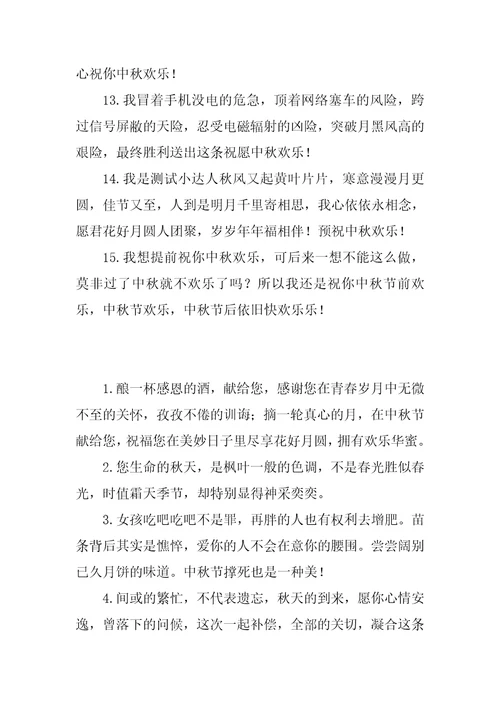 心祝你中秋欢乐！

13. 我冒着手机没电的危急，顶着网络塞车的风险，跨过信号屏蔽的天险，忍受电磁辐射的凶险，突破月黑风高的艰险，最终胜利送出这条祝愿中秋欢乐！

14. 我是测试小达人秋风又起黄叶片片，寒意漫漫月更圆，佳节又至，人到是明月千里寄相思，我心依依永相念，愿君花好月圆人团聚，岁岁年年福相伴！预祝中秋欢乐！

15. 我想提前祝你中秋欢乐，可后来一想不能这么做，莫非过了中秋就不欢乐了吗？所以我还是祝你中秋节前欢乐，中秋节欢乐，中秋节后依旧快欢乐乐！

1. 酿一杯感恩的酒，献给您，感谢您在青春岁月中无微不至的关怀，孜孜不倦的训诲；摘一轮真心的月，在中秋节献给您，祝福您在美妙日子里尽享花好月圆，拥有欢乐华蜜。

2. 您生命的秋天，是枫叶一般的色调，不是春光胜似春光，时值霜天季节，却特别显得神采奕奕。

3. 女孩吃吧吃吧不是罪，再胖的人也有权利去增肥。苗条背后其实是憔悴，爱你的人不会在意你的腰围。尝尝阔别已久月饼的味道。中秋节撑死也是一种美！

4. 间或的繁忙，不代表遗忘，秋天的到来，愿你心情安逸，曾落下的问候，这次一起补偿，全部的关切，凝合这条